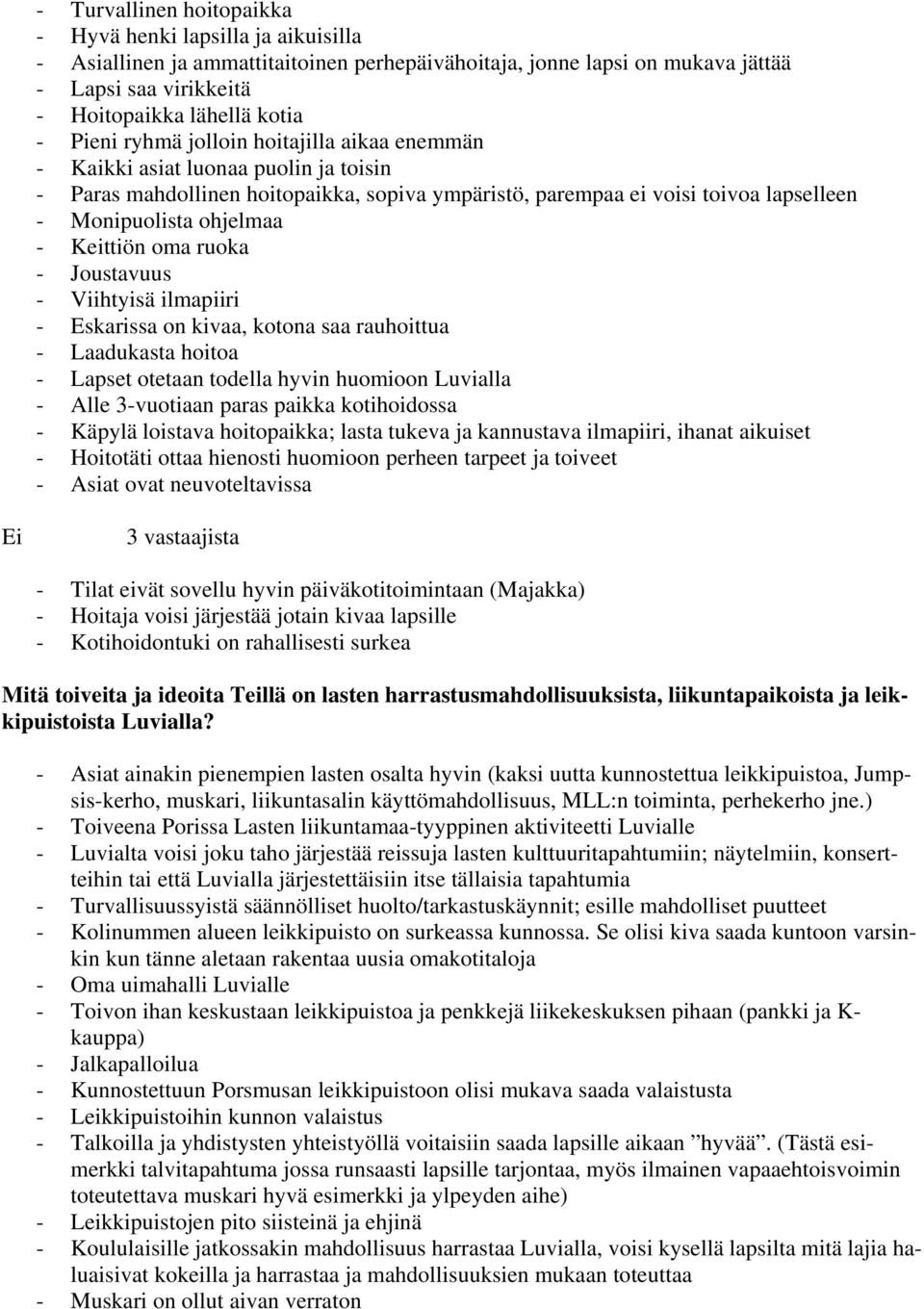 - Turvallinen hoitopaikka
- Hyvä henki lapsilla ja aikuisilla
- Asiallinen ja ammattitaitoinen perhepäivähoitaja, jonne lapsi on mukava jättää
- Lapsi saa virikkeitä
- Hoitopaikka lähellä kotia
- Pieni ryhmä jolloin hoitajilla aikaa enemmän
- Kaikki asiat luonaa puolin ja toisin
- Paras mahdollinen hoitopaikka, sopiva ympäristö, parempaa ei voisi toivoa lapselleen
- Monipuolista ohjelmaa
- Keittiön oma ruoka
- Joustavuus
- Viihtyisä ilmapiiri
- Eskarissa on kivaa, kotona saa rauhoittua
- Laadukasta hoitoa
- Lapset otetaan todella hyvin huomioon Luvialla
- Alle 3-vuotiaan paras paikka kotihoidossa
- Käpylä loistava hoitopaikka; lasta tukeva ja kannustava ilmapiiri, ihanat aikuiset
- Hoitotäti ottaa hienosti huomioon perheen tarpeet ja toiveet
- Asiat ovat neuvoteltavissa

Ei 3 vastaajista

- Tilat eivät sovellu hyvin päiväkotitoimintaan (Majakka)
- Hoitaja voisi järjestää jotain kivaa lapsille
- Kotihoidontuki on rahallisesti surkea

Mitä toiveita ja ideoita Teillä on lasten harrastusmahdollisuuksista, liikuntapaikoista ja leikkipuistoista Luvialla?

- Asiat ainakin pienempien lasten osalta hyvin (kaksi uutta kunnostettua leikkipuistoa, Jumpsis-kerho, muskari, liikuntasalin käyttömahdollisuus, MLL:n toiminta, perhekerho jne.)
- Toiveena Porissa Lasten liikuntamaa-tyyppinen aktiviteetti Luvialle
- Luvialta voisi joku taho järjestää reissuja lasten kulttuuritapahtumiin; näytelmiin, konsertteihin tai että Luvialla järjestettäisiin itse tällaisia tapahtumia
- Turvallisuussyistä säännölliset huolto/tarkastuskäynnit; esille mahdolliset puutteet
- Kolinummen alueen leikkipuisto on surkeassa kunnossa. Se olisi kiva saada kuntoon varsinkin kun tänne aletaan rakentaa uusia omakotitaloja
- Oma uimahalli Luvialle
- Toivon ihan keskustaan leikkipuistoa ja penkkejä liikekeskuksen pihaan (pankki ja K-kauppa)
- Jalkapalloilua
- Kunnostettuun Porsmusan leikkipuistoon olisi mukava saada valaistusta
- Leikkipuistoihin kunnon valaistus
- Talkoilla ja yhdistysten yhteistyöllä voitaisiin saada lapsille aikaan ”hyvää”. (Tästä esimerkki talvitapahtuma jossa runsaasti lapsille tarjontaa, myös ilmainen vapaaehtoisvoimin toteutettava muskari hyvä esimerkki ja ylpeyden aihe)
- Leikkipuistojen pito siisteinä ja ehjinä
- Koululaisille jatkossakin mahdollisuus harrastaa Luvialla, voisi kysellä lapsilta mitä lajia haluaisivat kokeilla ja harrastaa ja mahdollisuuksien mukaan toteuttaa
- Muskari on ollut aivan verraton